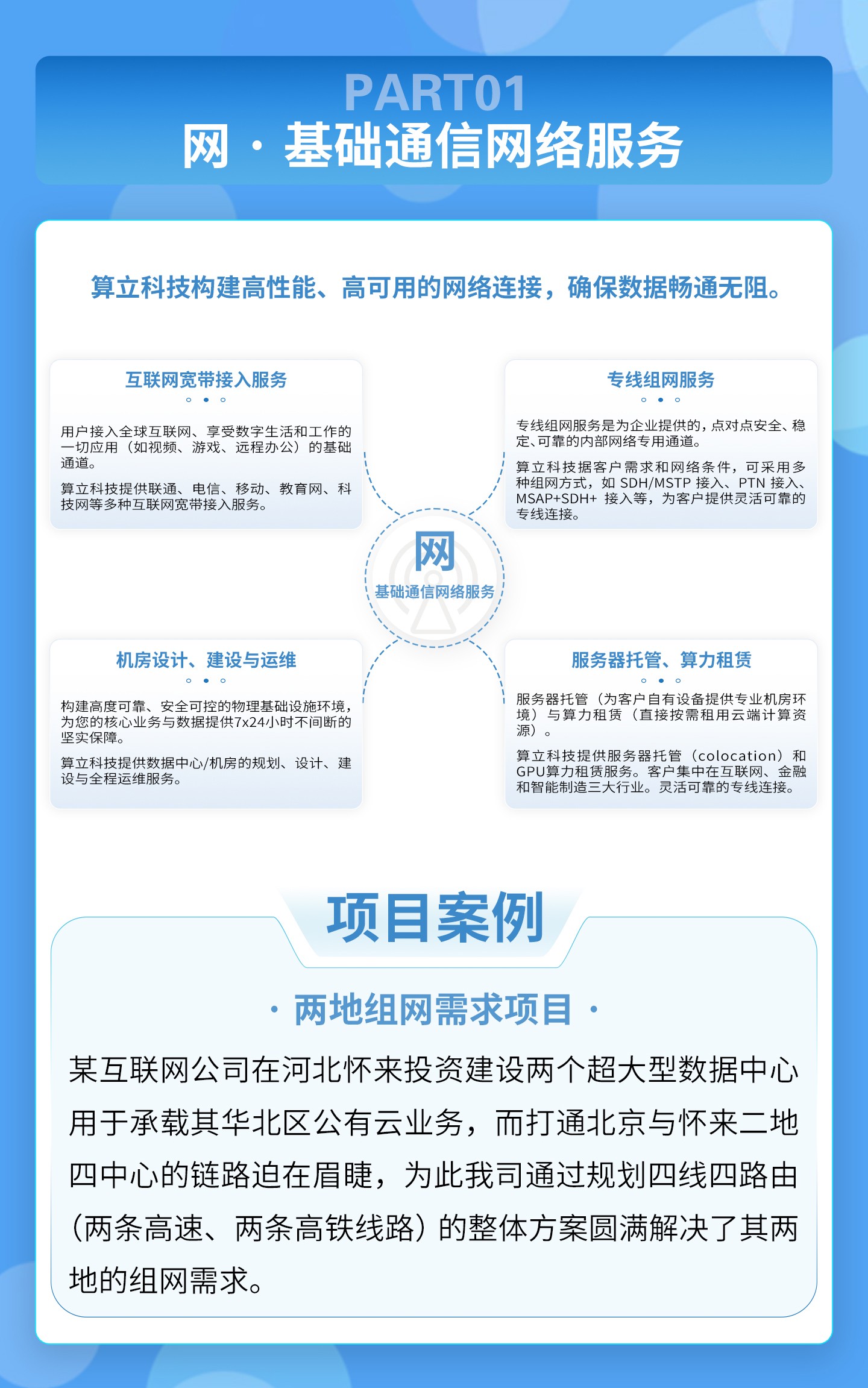 PART01
网 · 基础通信网络服务

算立科技构建高性能、高可用的网络连接，确保数据畅通无阻。

互联网宽带接入服务

用户接入全球互联网、享受数字生活和工作的一切应用（如视频、游戏、远程办公）的基础通道。

算立科技提供联通、电信、移动、教育网、科技网等多种互联网宽带接入服务。

专线组网服务

专线组网服务是为企业提供的，点对点安全、稳定、可靠的内部网络专用通道。

算立科技据客户需求和网络条件，可采用多种组网方式，如 SDH/MSTP 接入、PTN 接入、MSAP+SDH+ 接入等，为客户提供灵活可靠的专线连接。

网
基础通信网络服务

机房设计、建设与运维

构建高度可靠、安全可控的物理基础设施环境，为您的核心业务与数据提供7x24小时不间断的坚实保障。

算立科技提供数据中心/机房的规划、设计、建设与全程运维服务。

服务器托管、算力租赁

服务器托管（为客户自有设备提供专业机房环境）与算力租赁（直接按需租用云端计算资源）。

算立科技提供服务器托管（colocation）和GPU算力租赁服务。客户集中在互联网、金融和智能制造三大行业。灵活可靠的专线连接。

项目案例

· 两地组网需求项目 ·

某互联网公司在河北怀来投资建设两个超大型数据中心用于承载其华北区公有云业务，而打通北京与怀来二地四中心的链路迫在眉睫，为此我司通过规划四线四路由（两条高速、两条高铁线路）的整体方案圆满解决了其两地的组网需求。